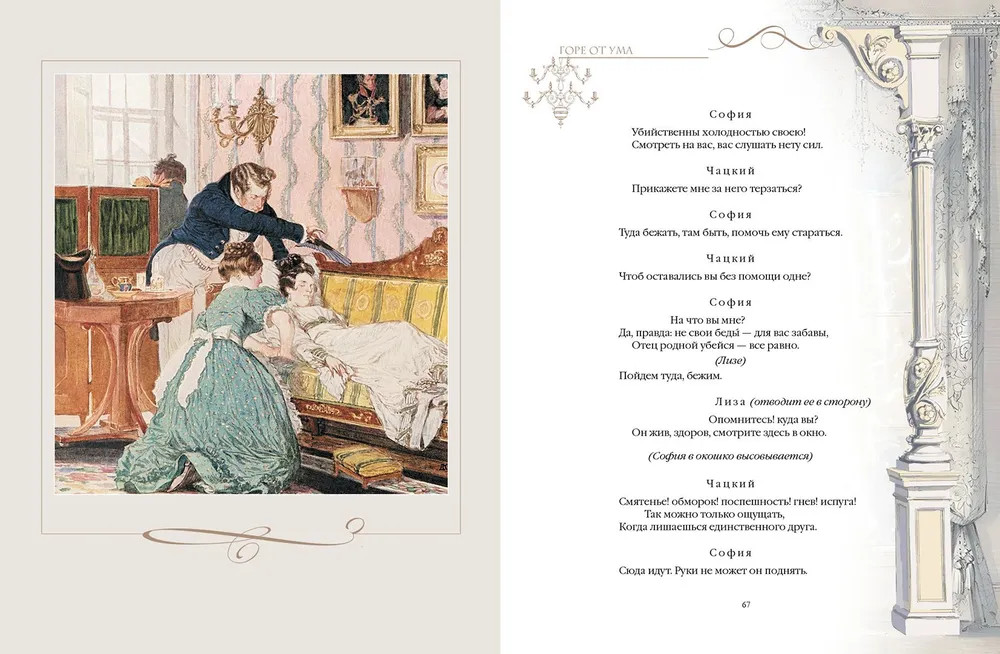 ГОРЕ ОТ УМА

София
Убийственны холодностью своею!
Смотреть на вас, вас слушать нету сил.

Чацкий
Прикажете мне за него терзаться?

София
Туда бежать, там быть, помочь ему стараться.

Чацкий
Чтоб оставались вы без помощи одне?

София
На что вы мне?
Да, правда: не свои беды — для вас забавы,
Отец родной убейся — все равно.
(Лизе)
Пойдем туда, бежим.

Лиза (отводит ее в сторону)
Опомнитесь! куда вы?
Он жив, здоров, смотрите здесь в окно.

(София в окошко высовывается)

Чацкий
Смятенье! обморок! поспешность! гнев! испуга!
Так можно только ощущать,
Когда лишаешься единственного друга.

София
Сюда идут. Руки не может он поднять.

67